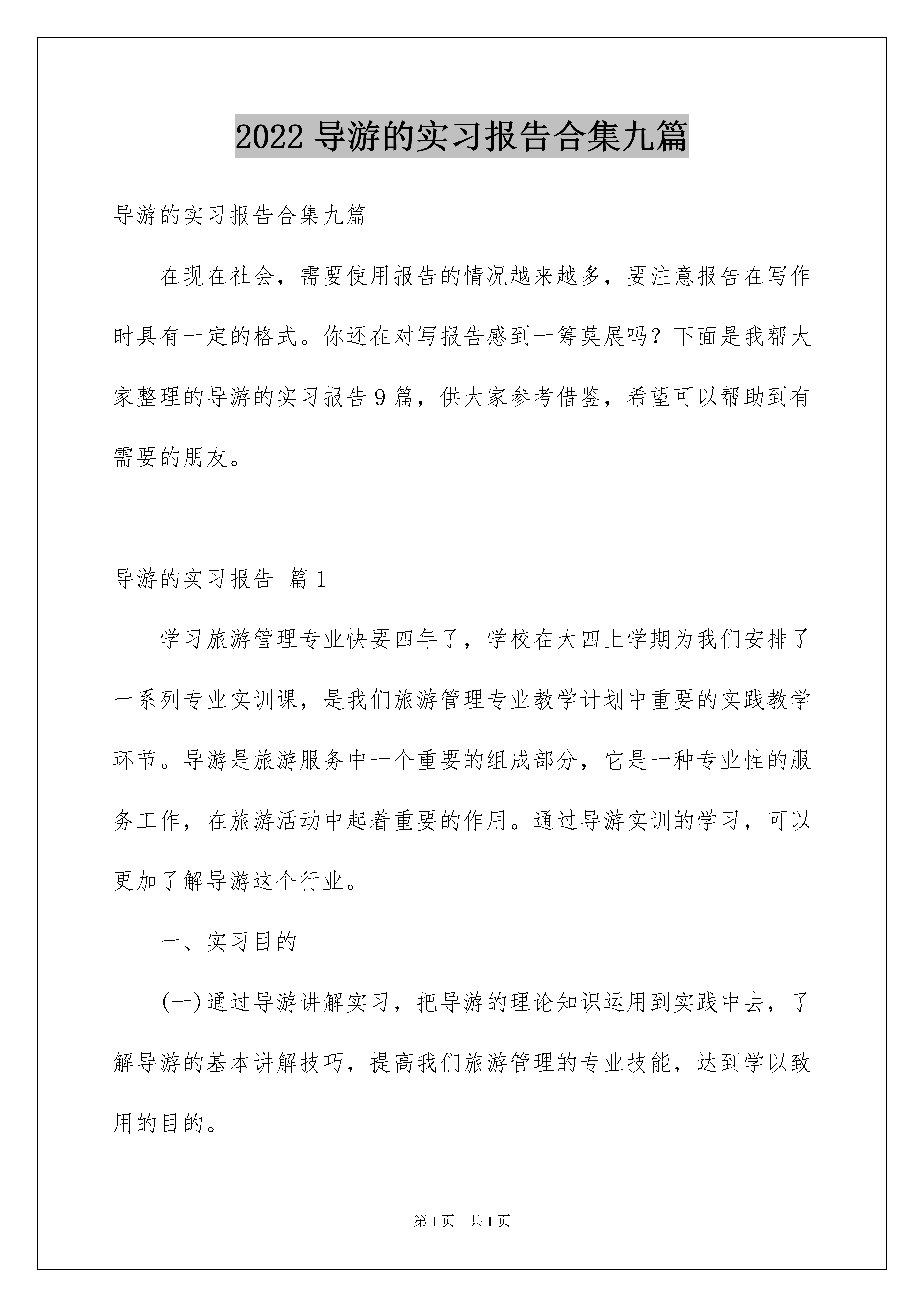 2022 导游的实习报告合集九篇

导游的实习报告合集九篇

在现在社会，需要使用报告的情况越来越多，要注意报告在写作时具有一定的格式。你还在对写报告感到一筹莫展吗？下面是我帮大家整理的导游的实习报告 9 篇，供大家参考借鉴，希望可以帮助到有需要的朋友。

导游的实习报告 篇 1

学习旅游管理专业快要四年了，学校在大四上学期为我们安排了一系列专业实训课，是我们旅游管理专业教学计划中重要的实践教学环节。导游是旅游服务中一个重要的组成部分，它是一种专业性的服务工作，在旅游活动中起着重要的作用。通过导游实训的学习，可以更加了解导游这个行业。

一、实习目的

(一)通过导游讲解实习，把导游的理论知识运用到实践中去，了解导游的基本讲解技巧，提高我们旅游管理的专业技能，达到学以致用的目的。

第 1 页 共 1 页